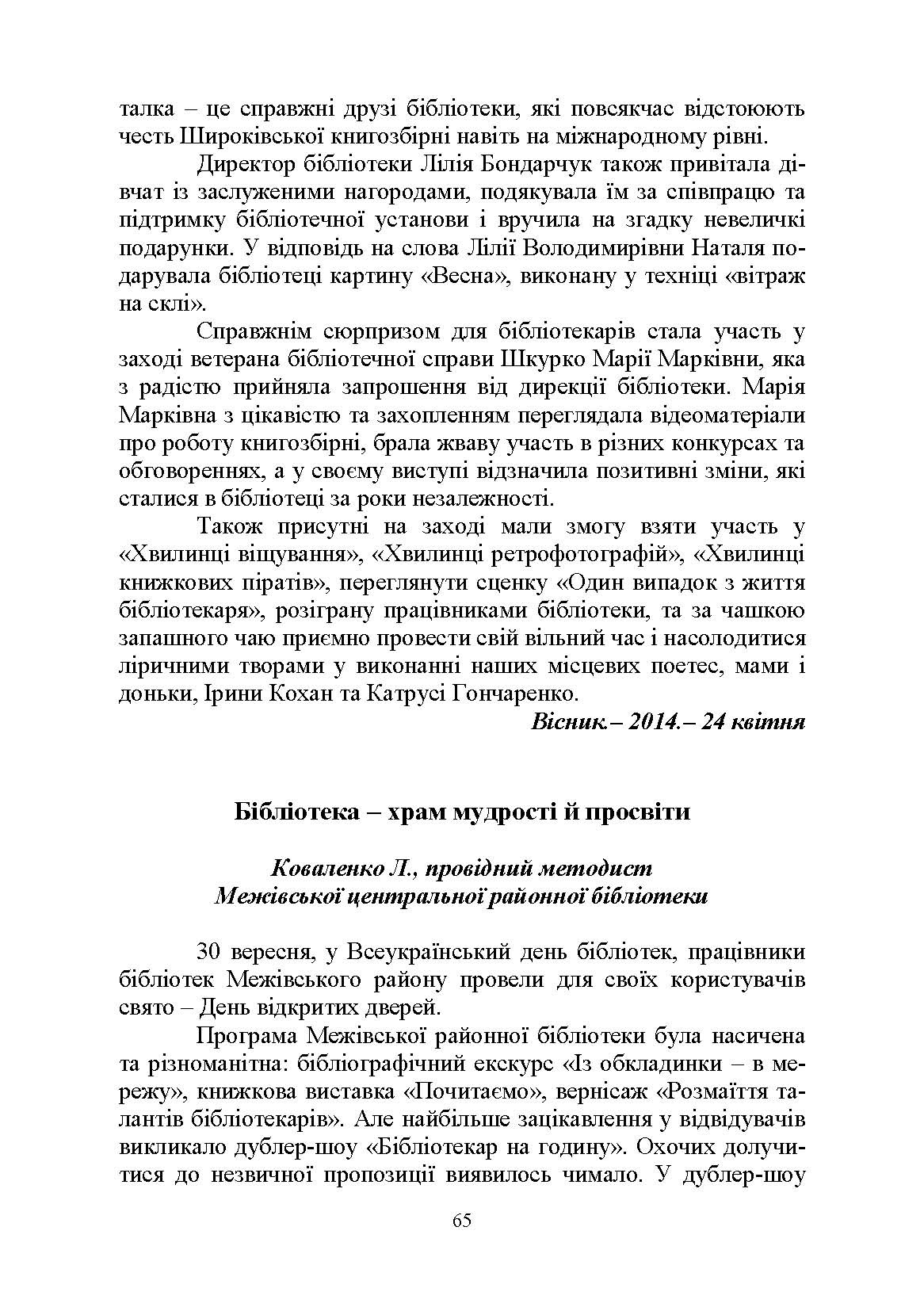 талка – це справжні друзі бібліотеки, які повсякчас відстоюють честь Широківської книгозбірні навіть на міжнародному рівні.

Директор бібліотеки Лілія Бондарчук також привітала дівчат із заслуженими нагородами, подякувала їм за співпрацю та підтримку бібліотечної установи і вручила на згадку невеличкі подарунки. У відповідь на слова Лілії Володимирівни Наталя подарувала бібліотеці картину «Весна», виконану у техніці «вітраж на склі».

Справжнім сюрпризом для бібліотекарів стала участь у заході ветерана бібліотечної справи Шкурко Марії Марківни, яка з радістю прийняла запрошення від дирекції бібліотеки. Марія Марківна з цікавістю та захопленням переглядала відеоматеріали про роботу книгозбірні, брала жваву участь в різних конкурсах та обговореннях, а у своєму виступі відзначила позитивні зміни, які сталися в бібліотеці за роки незалежності.

Також присутні на заході мали змогу взяти участь у «Хвилинці віщування», «Хвилинці ретрофотографій», «Хвилинці книжкових піратів», переглянути сценку «Один випадок з життя бібліотекаря», розіграну працівниками бібліотеки, та за чашкою запашного чаю приємно провести свій вільний час і насолодитися ліричними творами у виконанні наших місцевих поетес, мами і доньки, Ірини Кохан та Катрусі Гончаренко.

Вісник.– 2014.– 24 квітня

Бібліотека – храм мудрості й просвіти

Коваленко Л., провідний методист
Межівської центральної районної бібліотеки

30 вересня, у Всеукраїнський день бібліотек, працівники бібліотек Межівського району провели для своїх користувачів свято – День відкритих дверей.

Програма Межівської районної бібліотеки була насичена та різноманітна: бібліографічний екскурс «Із обкладинки – в мережу», книжкова виставка «Почитаємо», вернісаж «Розмаїття талантів бібліотекарів». Але найбільше зацікавлення у відвідувачів викликало дублер-шоу «Бібліотекар на годину». Охочих долучитися до незвичної пропозиції виявилось чимало. У дублер-шоу

65